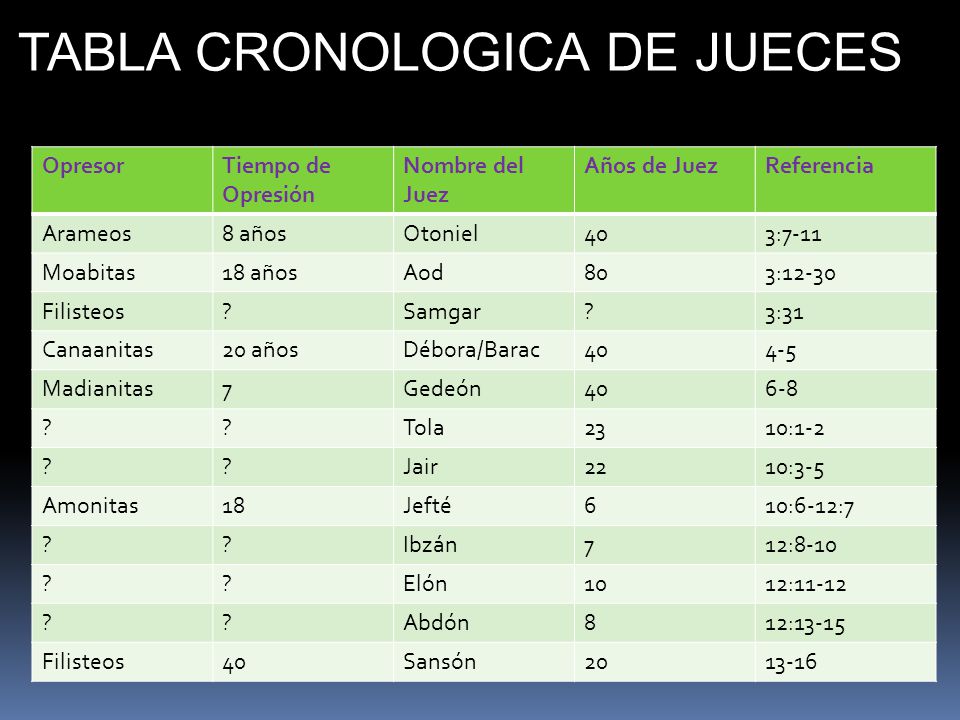 TABLA CRONOLOGICA DE JUECES

| Opresor | Tiempo de Opresión | Nombre del Juez | Años de Juez | Referencia |
|---|---|---|---|---|
| Arameos | 8 años | Otoniel | 40 | 3:7-11 |
| Moabitas | 18 años | Aod | 80 | 3:12-30 |
| Filisteos | ? | Samgar | ? | 3:31 |
| Canaanitas | 20 años | Débora/Barac | 40 | 4-5 |
| Madianitas | 7 | Gedeón | 40 | 6-8 |
| ? | ? | Tola | 23 | 10:1-2 |
| ? | ? | Jair | 22 | 10:3-5 |
| Amonitas | 18 | Jefté | 6 | 10:6-12:7 |
| ? | ? | Ibzán | 7 | 12:8-10 |
| ? | ? | Elón | 10 | 12:11-12 |
| ? | ? | Abdón | 8 | 12:13-15 |
| Filisteos | 40 | Sansón | 20 | 13-16 |